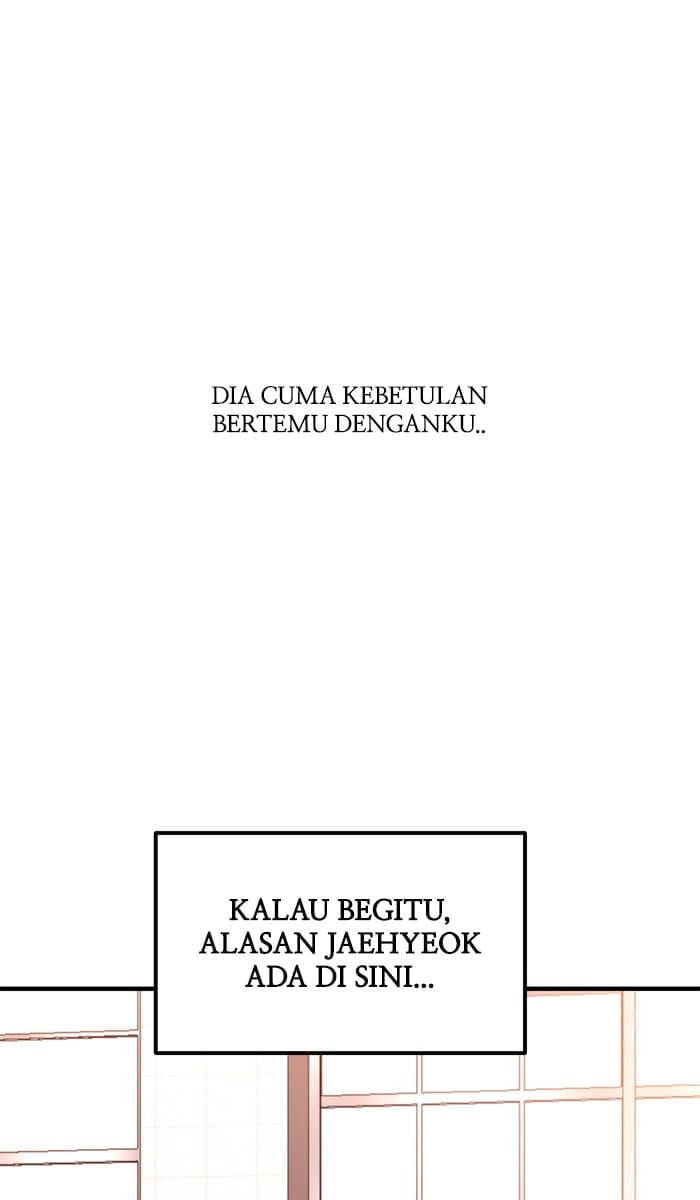 DIA CUMA KEBETULAN BERTEMU DENGANKU..

KALAU BEGITU, ALASAN JAEHYEOK ADA DI SINI...